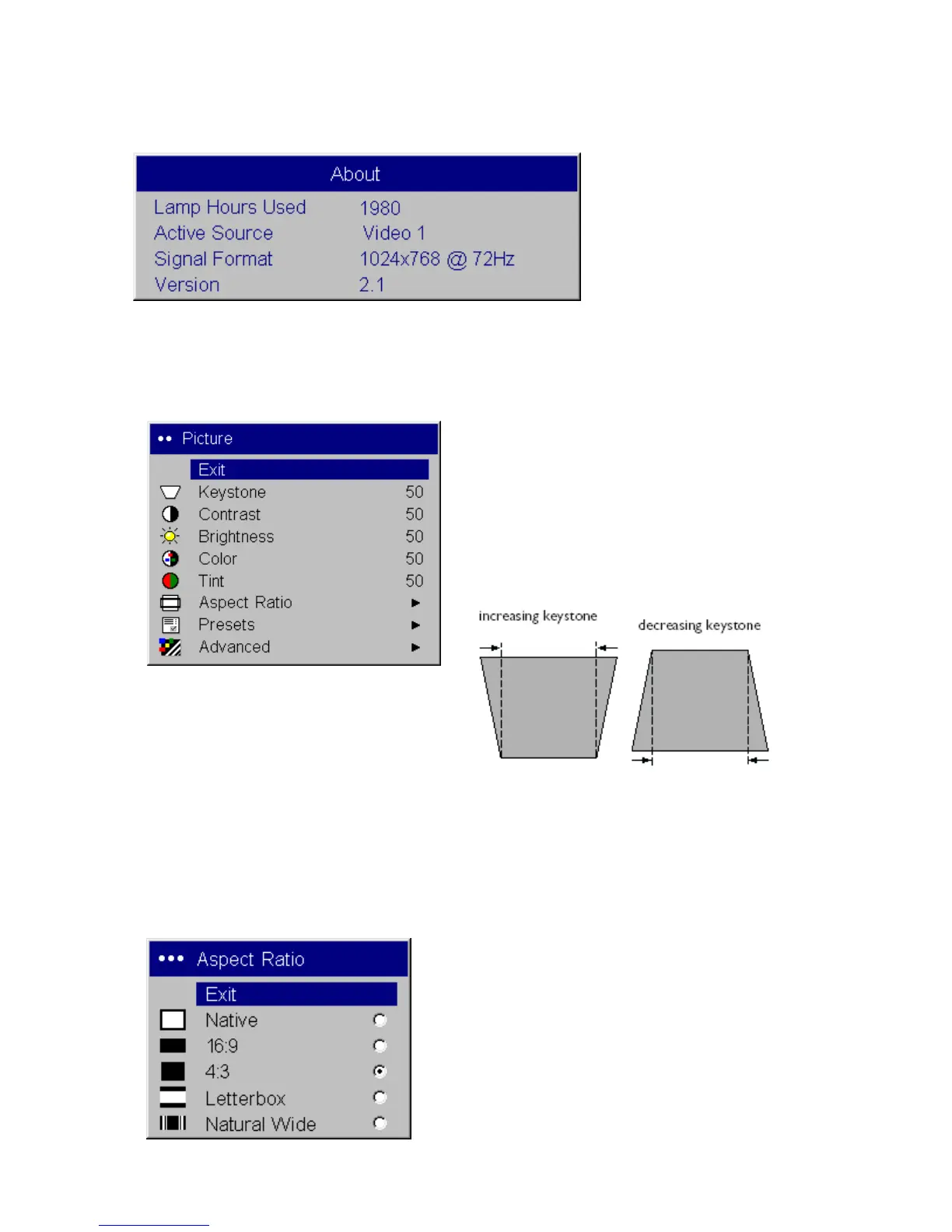 About

Lamp Hours Used 1980
Active Source Video 1
Signal Format 1024x768 @ 72Hz
Version 2.1

•• Picture

Exit
Keystone 50
Contrast 50
Brightness 50
Color 50
Tint 50
Aspect Ratio ►
Presets ►
Advanced ►

increasing keystone

decreasing keystone

••• Aspect Ratio

Exit
Native
16:9
4:3
Letterbox
Natural Wide